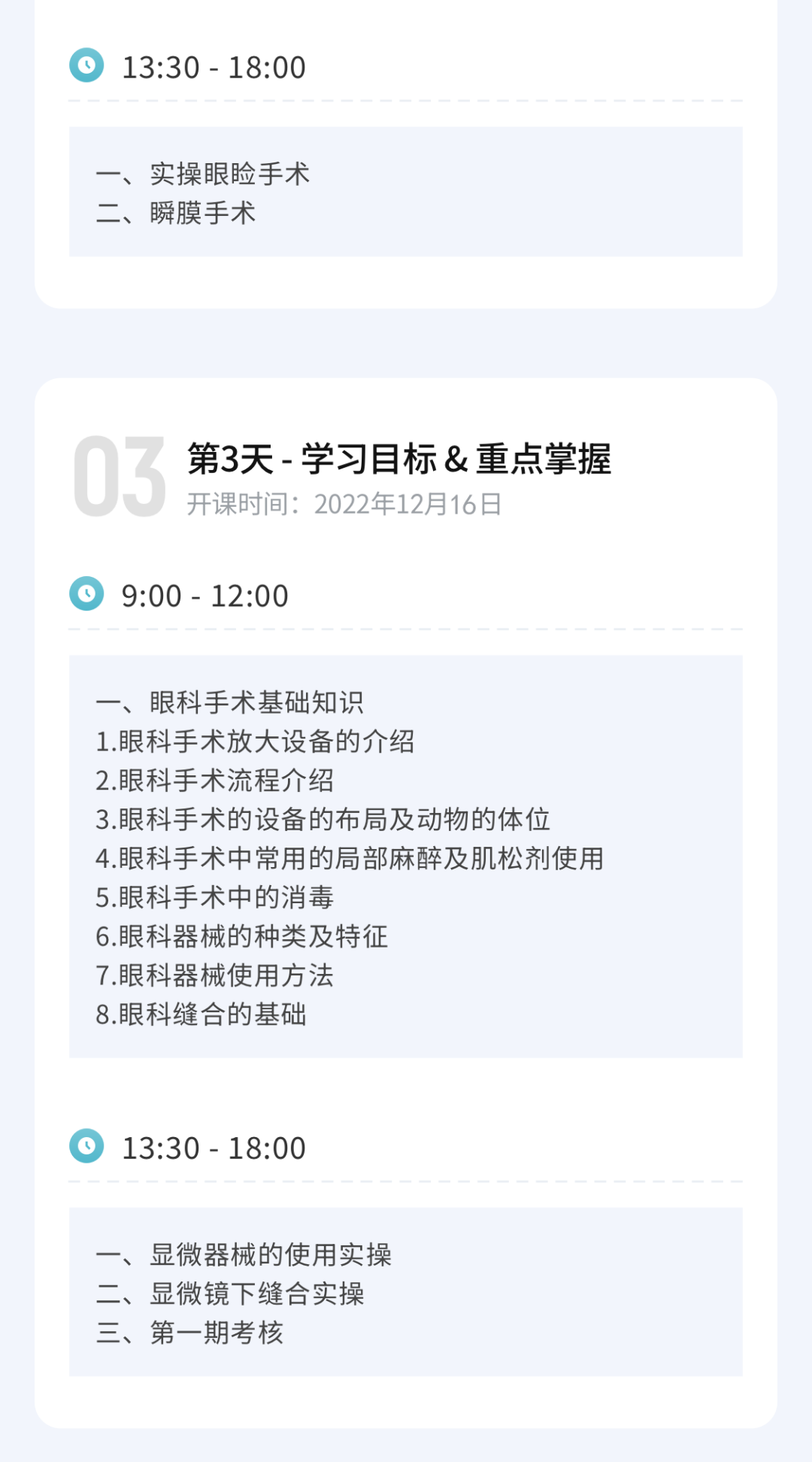 13:30 - 18:00

一、实操眼睑手术
二、瞬膜手术

03 第3天 - 学习目标 & 重点掌握
开课时间：2022年12月16日

9:00 - 12:00

一、眼科手术基础知识
1.眼科手术放大设备的介绍
2.眼科手术流程介绍
3.眼科手术的设备的布局及动物的体位
4.眼科手术中常用的局部麻醉及肌松剂使用
5.眼科手术中的消毒
6.眼科器械的种类及特征
7.眼科器械使用方法
8.眼科缝合的基础

13:30 - 18:00

一、显微器械的使用实操
二、显微镜下缝合实操
三、第一期考核